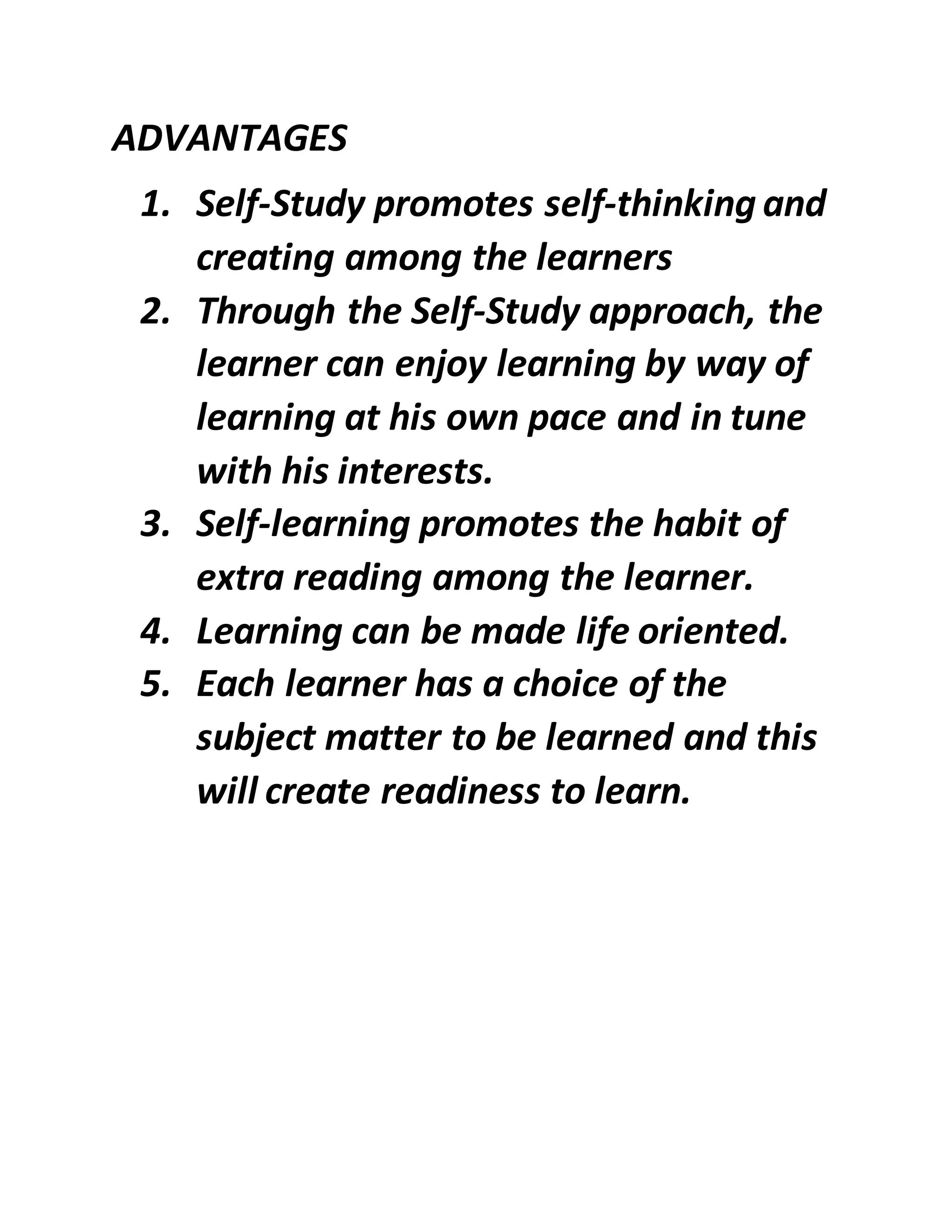 ADVANTAGES

1. Self-Study promotes self-thinking and creating among the learners
2. Through the Self-Study approach, the learner can enjoy learning by way of learning at his own pace and in tune with his interests.
3. Self-learning promotes the habit of extra reading among the learner.
4. Learning can be made life oriented.
5. Each learner has a choice of the subject matter to be learned and this will create readiness to learn.